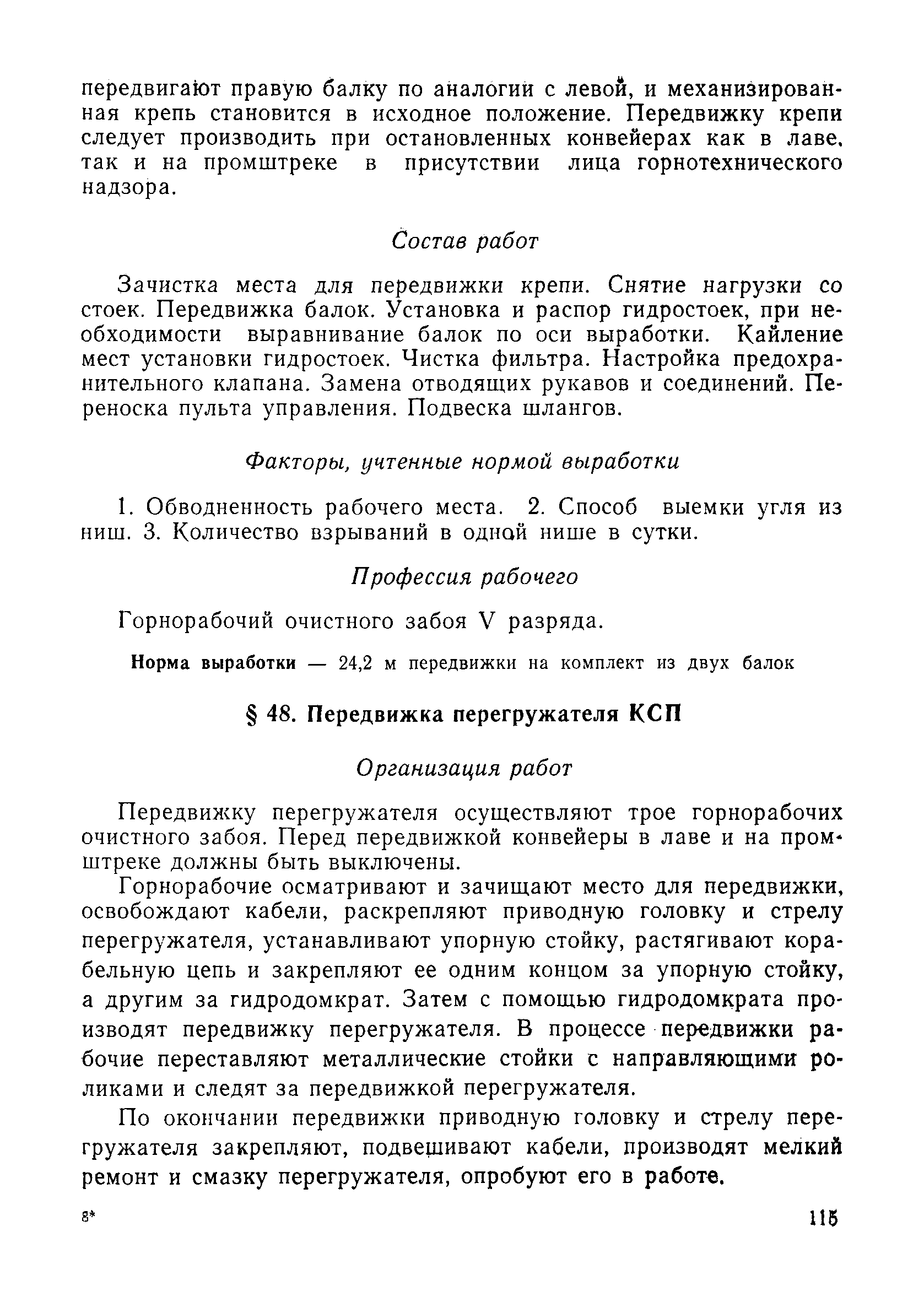 передвигают правую балку по аналогии с левой, и механизированная крепь становится в исходное положение. Передвижку крепи следует производить при остановленных конвейерах как в лаве, так и на промштреке в присутствии лица горнотехнического надзора.

Состав работ

Зачистка места для передвижки крепи. Снятие нагрузки со стоек. Передвижка балок. Установка и распор гидростоек, при необходимости выравнивание балок по оси выработки. Кайление мест установки гидростоек. Чистка фильтра. Настройка предохранительного клапана. Замена отводящих рукавов и соединений. Переноска пульта управления. Подвеска шлангов.

Факторы, учтенные нормой выработки

1. Обводненность рабочего места. 2. Способ выемки угля из ниш. 3. Количество взрываний в одной нише в сутки.

Профессия рабочего

Горнорабочий очистного забоя V разряда.

Норма выработки — 24,2 м передвижки на комплект из двух балок

§ 48. Передвижка перегружателя КСП

Организация работ

Передвижку перегружателя осуществляют трое горнорабочих очистного забоя. Перед передвижкой конвейеры в лаве и на промштреке должны быть выключены.

Горнорабочие осматривают и зачищают место для передвижки, освобождают кабели, раскрепляют приводную головку и стрелу перегружателя, устанавливают упорную стойку, растягивают корабельную цепь и закрепляют ее одним концом за упорную стойку, а другим за гидродомкрат. Затем с помощью гидродомкрата производят передвижку перегружателя. В процессе передвижки рабочие переставляют металлические стойки с направляющими роликами и следят за передвижкой перегружателя.

По окончании передвижки приводную головку и стрелу перегружателя закрепляют, подвешивают кабели, производят мелкий ремонт и смазку перегружателя, опробуют его в работе.

8*

115